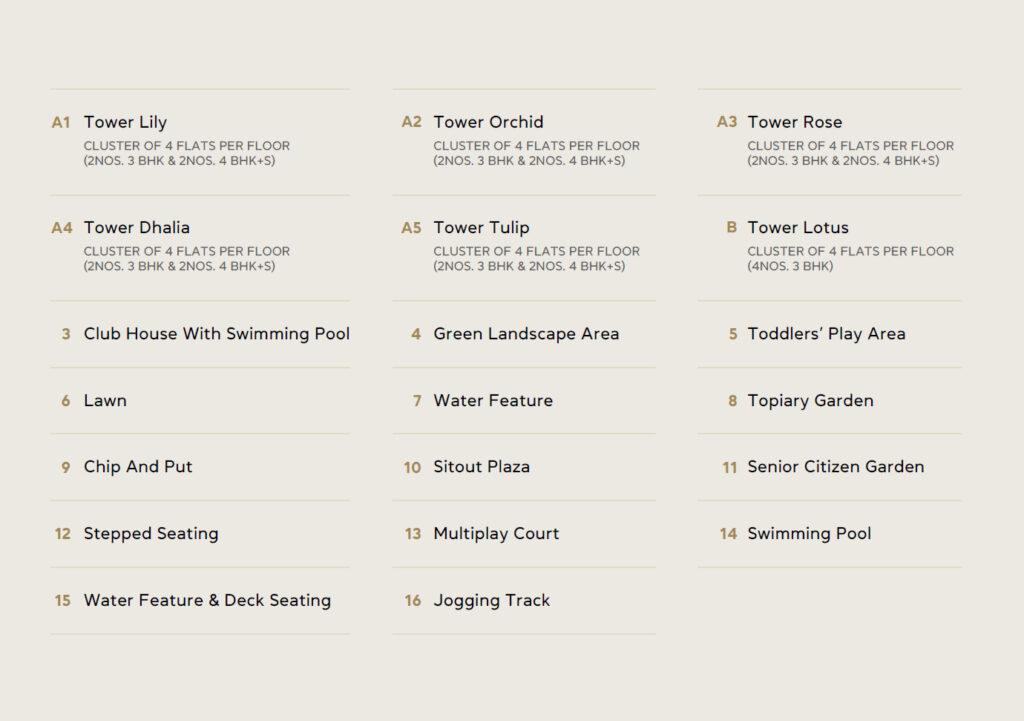 A1 Tower Lily
CLUSTER OF 4 FLATS PER FLOOR (2NOS. 3 BHK & 2NOS. 4 BHK+S)

A4 Tower Dhalia
CLUSTER OF 4 FLATS PER FLOOR (2NOS. 3 BHK & 2NOS. 4 BHK+S)

3 Club House With Swimming Pool

6 Lawn

9 Chip And Put

12 Stepped Seating

15 Water Feature & Deck Seating

A2 Tower Orchid
CLUSTER OF 4 FLATS PER FLOOR (2NOS. 3 BHK & 2NOS. 4 BHK+S)

A5 Tower Tulip
CLUSTER OF 4 FLATS PER FLOOR (2NOS. 3 BHK & 2NOS. 4 BHK+S)

4 Green Landscape Area

7 Water Feature

10 Sitout Plaza

13 Multiplay Court

16 Jogging Track

A3 Tower Rose
CLUSTER OF 4 FLATS PER FLOOR (2NOS. 3 BHK & 2NOS. 4 BHK+S)

B Tower Lotus
CLUSTER OF 4 FLATS PER FLOOR (4NOS. 3 BHK)

5 Toddlers' Play Area

8 Topiary Garden

11 Senior Citizen Garden

14 Swimming Pool